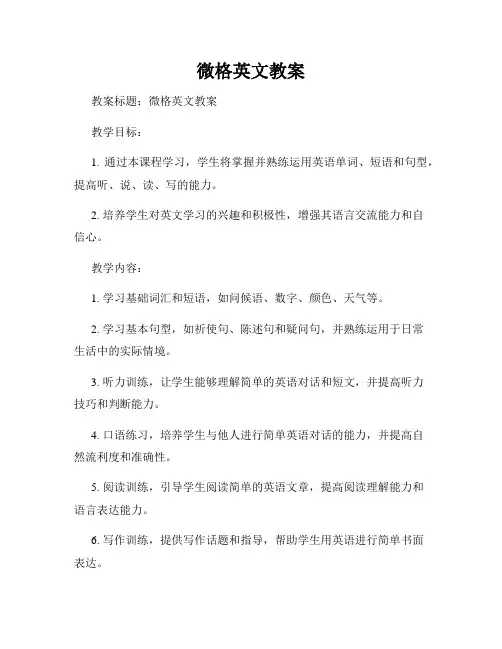 微格英文教案

教案标题：微格英文教案

教学目标：

1. 通过本课程学习，学生将掌握并熟练运用英语单词、短语和句型，提高听、说、读、写的能力。

2. 培养学生对英文学习的兴趣和积极性，增强其语言交流能力和自信心。

教学内容：

1. 学习基础词汇和短语，如问候语、数字、颜色、天气等。

2. 学习基本句型，如祈使句、陈述句和疑问句，并熟练运用于日常生活中的实际情境。

3. 听力训练，让学生能够理解简单的英语对话和短文，并提高听力技巧和判断能力。

4. 口语练习，培养学生与他人进行简单英语对话的能力，并提高自然流利度和准确性。

5. 阅读训练，引导学生阅读简单的英语文章，提高阅读理解能力和语言表达能力。

6. 写作训练，提供写作话题和指导，帮助学生用英语进行简单书面表达。